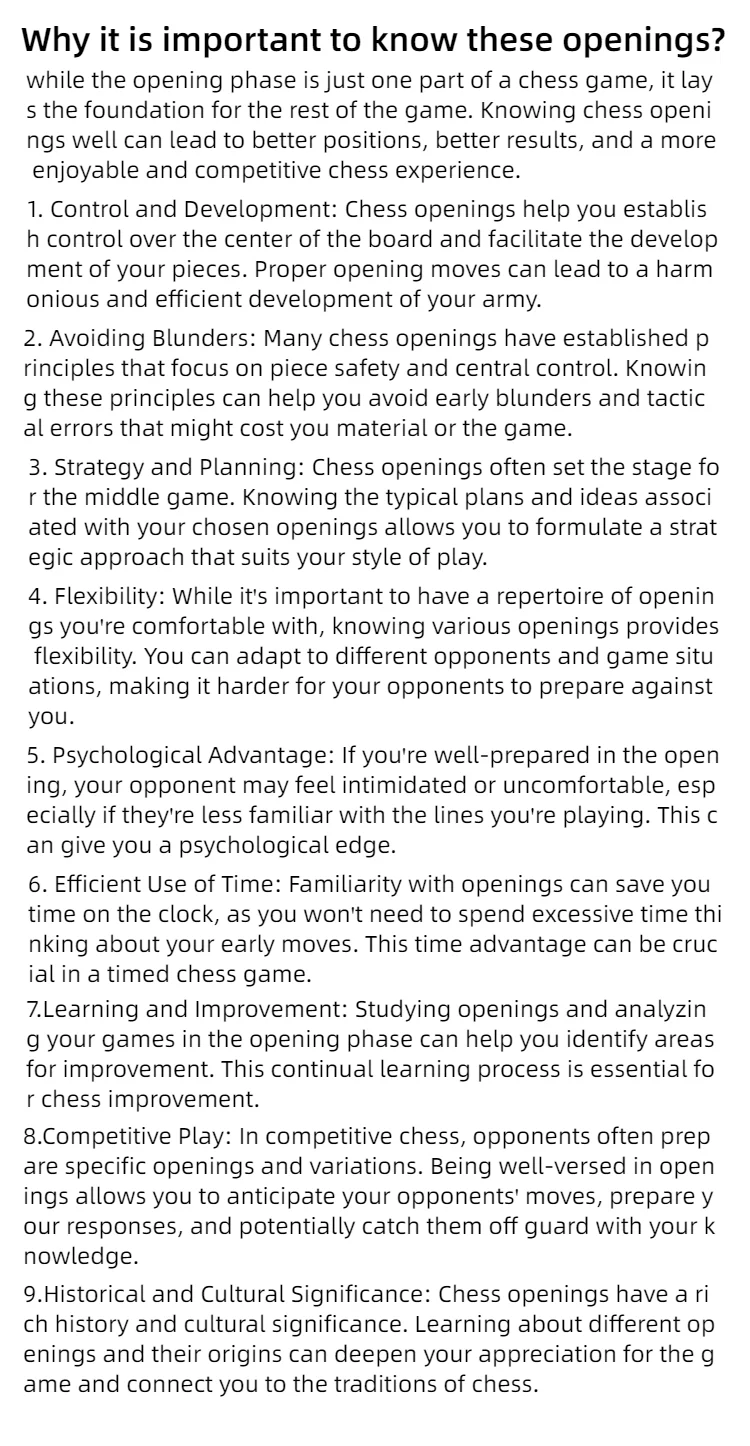 Why it is important to know these openings?

while the opening phase is just one part of a chess game, it lays the foundation for the rest of the game. Knowing chess openings well can lead to better positions, better results, and a more enjoyable and competitive chess experience.

1. Control and Development: Chess openings help you establish control over the center of the board and facilitate the development of your pieces. Proper opening moves can lead to a harmonious and efficient development of your army.

2. Avoiding Blunders: Many chess openings have established principles that focus on piece safety and central control. Knowing these principles can help you avoid early blunders and tactical errors that might cost you material or the game.

3. Strategy and Planning: Chess openings often set the stage for the middle game. Knowing the typical plans and ideas associated with your chosen openings allows you to formulate a strategic approach that suits your style of play.

4. Flexibility: While it's important to have a repertoire of openings you're comfortable with, knowing various openings provides flexibility. You can adapt to different opponents and game situations, making it harder for your opponents to prepare against you.

5. Psychological Advantage: If you're well-prepared in the opening, your opponent may feel intimidated or uncomfortable, especially if they're less familiar with the lines you're playing. This can give you a psychological edge.

6. Efficient Use of Time: Familiarity with openings can save you time on the clock, as you won't need to spend excessive time thinking about your early moves. This time advantage can be crucial in a timed chess game.

7.Learning and Improvement: Studying openings and analyzing your games in the opening phase can help you identify areas for improvement. This continual learning process is essential for chess improvement.

8.Competitive Play: In competitive chess, opponents often prepare specific openings and variations. Being well-versed in openings allows you to anticipate your opponents' moves, prepare your responses, and potentially catch them off guard with your knowledge.

9.Historical and Cultural Significance: Chess openings have a rich history and cultural significance. Learning about different openings and their origins can deepen your appreciation for the game and connect you to the traditions of chess.